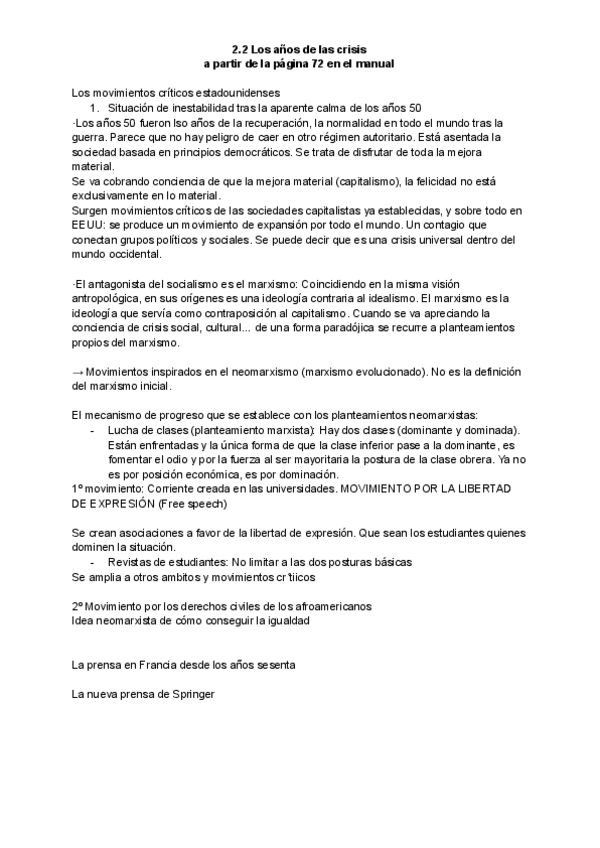 2.2 Los años de las crisis
a partir de la página 72 en el manual

Los movimientos críticos estadounidenses
1. Situación de inestabilidad tras la aparente calma de los años 50
·Los años 50 fueron lso años de la recuperación, la normalidad en todo el mundo tras la guerra. Parece que no hay peligro de caer en otro régimen autoritario. Está asentada la sociedad basada en principios democráticos. Se trata de disfrutar de toda la mejora material.
Se va cobrando conciencia de que la mejora material (capitalismo), la felicidad no está exclusivamente en lo material.
Surgen movimientos críticos de las sociedades capitalistas ya establecidas, y sobre todo en EEUU: se produce un movimiento de expansión por todo el mundo. Un contagio que conectan grupos políticos y sociales. Se puede decir que es una crisis universal dentro del mundo occidental.

·El antagonista del socialismo es el marxismo: Coincidiendo en la misma visión antropológica, en sus orígenes es una ideología contraria al idealismo. El marxismo es la ideología que servía como contraposición al capitalismo. Cuando se va apreciando la conciencia de crisis social, cultural... de una forma paradójica se recurre a planteamientos propios del marxismo.

→ Movimientos inspirados en el neomarxismo (marxismo evolucionado). No es la definición del marxismo inicial.

El mecanismo de progreso que se establece con los planteamientos neomarxistas:
- Lucha de clases (planteamiento marxista): Hay dos clases (dominante y dominada). Están enfrentadas y la única forma de que la clase inferior pase a la dominante, es fomentar el odio y por la fuerza al ser mayoritaria la postura de la clase obrera. Ya no es por posición económica, es por dominación.
1º movimiento: Corriente creada en las universidades. MOVIMIENTO POR LA LIBERTAD DE EXPRESIÓN (Free speech)

Se crean asociaciones a favor de la libertad de expresión. Que sean los estudiantes quienes dominen la situación.
- Revistas de estudiantes: No limitar a las dos posturas básicas
Se amplia a otros ambitos y movimientos cr´tiicos

2º Movimiento por los derechos civiles de los afroamericanos
Idea neomarxista de cómo conseguir la igualdad

La prensa en Francia desde los años sesenta

La nueva prensa de Springer